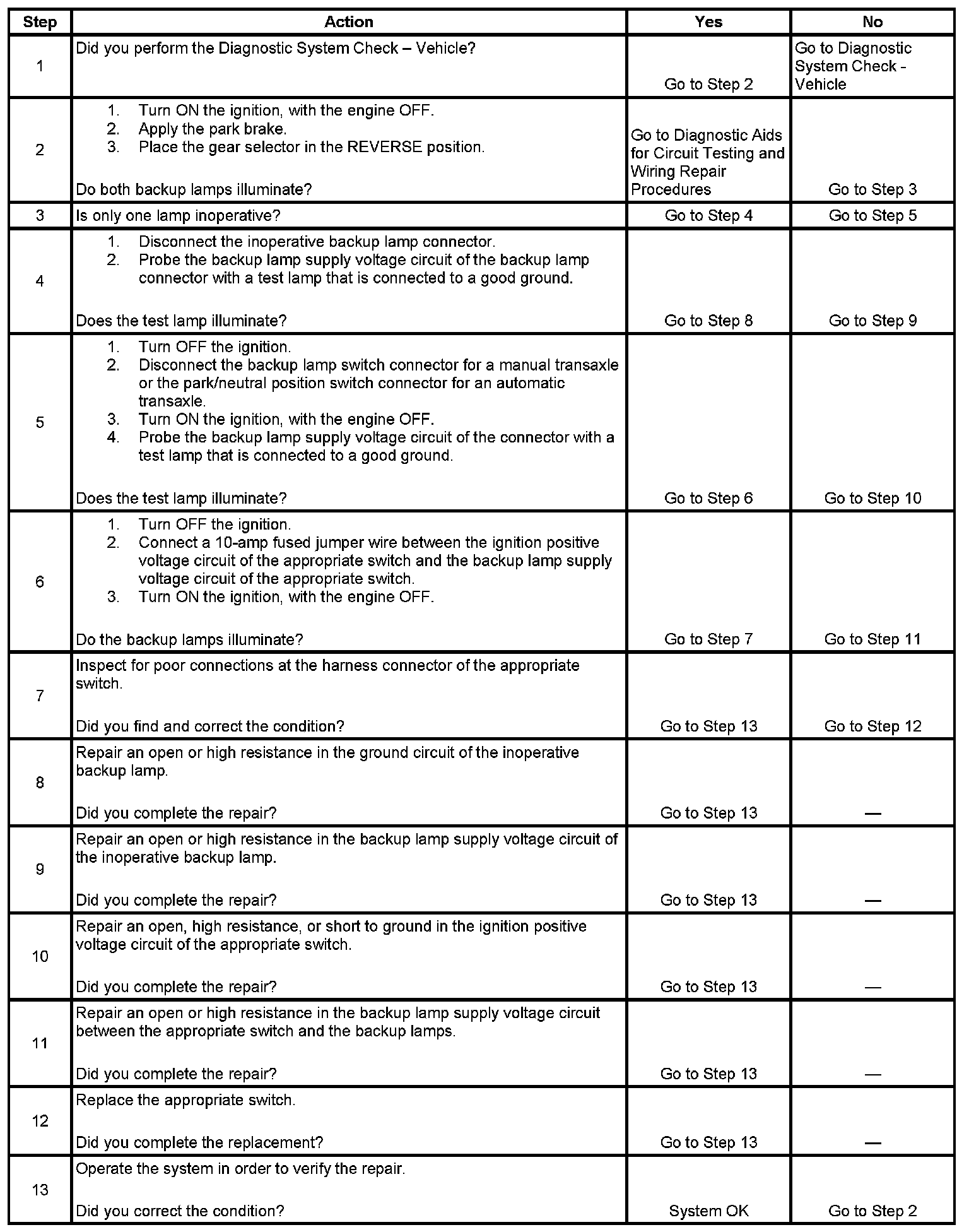 | Step | Action | Yes | No |
|---|---|---|---|
| 1 | Did you perform the Diagnostic System Check – Vehicle? | Go to Step 2 | Go to Diagnostic System Check - Vehicle |
| 2 | 1. Turn ON the ignition, with the engine OFF. 2. Apply the park brake. 3. Place the gear selector in the REVERSE position. Do both backup lamps illuminate? | Go to Diagnostic Aids for Circuit Testing and Wiring Repair Procedures | Go to Step 3 |
| 3 | Is only one lamp inoperative? | Go to Step 4 | Go to Step 5 |
| 4 | 1. Disconnect the inoperative backup lamp connector. 2. Probe the backup lamp supply voltage circuit of the backup lamp connector with a test lamp that is connected to a good ground. Does the test lamp illuminate? | Go to Step 8 | Go to Step 9 |
| 5 | 1. Turn OFF the ignition. 2. Disconnect the backup lamp switch connector for a manual transaxle or the park/neutral position switch connector for an automatic transaxle. 3. Turn ON the ignition, with the engine OFF. 4. Probe the backup lamp supply voltage circuit of the connector with a test lamp that is connected to a good ground. Does the test lamp illuminate? | Go to Step 6 | Go to Step 10 |
| 6 | 1. Turn OFF the ignition. 2. Connect a 10-amp fused jumper wire between the ignition positive voltage circuit of the appropriate switch and the backup lamp supply voltage circuit of the appropriate switch. 3. Turn ON the ignition, with the engine OFF. Do the backup lamps illuminate? | Go to Step 7 | Go to Step 11 |
| 7 | Inspect for poor connections at the harness connector of the appropriate switch. Did you find and correct the condition? | Go to Step 13 | Go to Step 12 |
| 8 | Repair an open or high resistance in the ground circuit of the inoperative backup lamp. Did you complete the repair? | Go to Step 13 | — |
| 9 | Repair an open or high resistance in the backup lamp supply voltage circuit of the inoperative backup lamp. Did you complete the repair? | Go to Step 13 | — |
| 10 | Repair an open, high resistance, or short to ground in the ignition positive voltage circuit of the appropriate switch. Did you complete the repair? | Go to Step 13 | — |
| 11 | Repair an open or high resistance in the backup lamp supply voltage circuit between the appropriate switch and the backup lamps. Did you complete the repair? | Go to Step 13 | — |
| 12 | Replace the appropriate switch. Did you complete the replacement? | Go to Step 13 | — |
| 13 | Operate the system in order to verify the repair. Did you correct the condition? | System OK | Go to Step 2 |